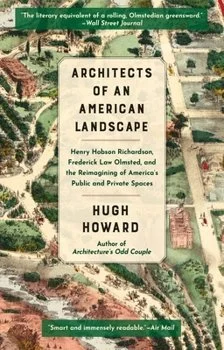 "The literary equivalent of a rolling, Olmstedian greensward."
—Wall Street Journal

ARCHITECTS OF AN AMERICAN LANDSCAPE

Henry Hobson Richardson, Frederick Law Olmsted, and the Reimagining of America's Public and Private Spaces

HUGH HOWARD

Author of
Architecture's Odd Couple

"Smart and immensely readable."—Air Mail